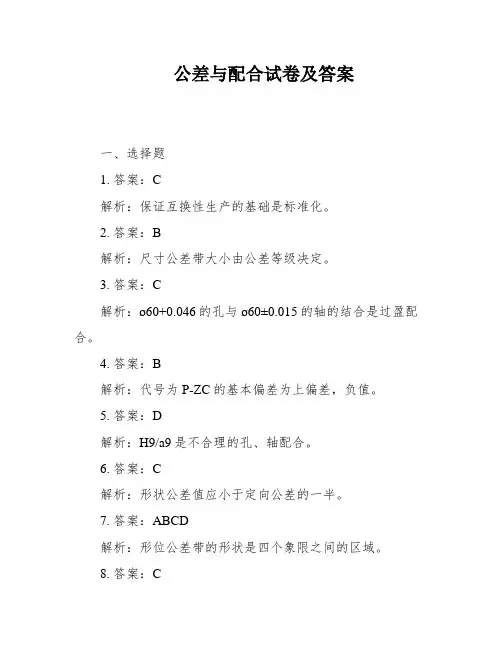 公差与配合试卷及答案

一、选择题

1. 答案：C

解析：保证互换性生产的基础是标准化。

2. 答案：B

解析：尺寸公差带大小由公差等级决定。

3. 答案：C

解析：ø60+0.046 的孔与 ø60±0.015 的轴的结合是过盈配合。

4. 答案：B

解析：代号为 P-ZC 的基本偏差为上偏差，负值。

5. 答案：D

解析：H9/a9 是不合理的孔、轴配合。

6. 答案：C

解析：形状公差值应小于定向公差的一半。

7. 答案：ABCD

解析：形位公差带的形状是四个象限之间的区域。

8. 答案：C